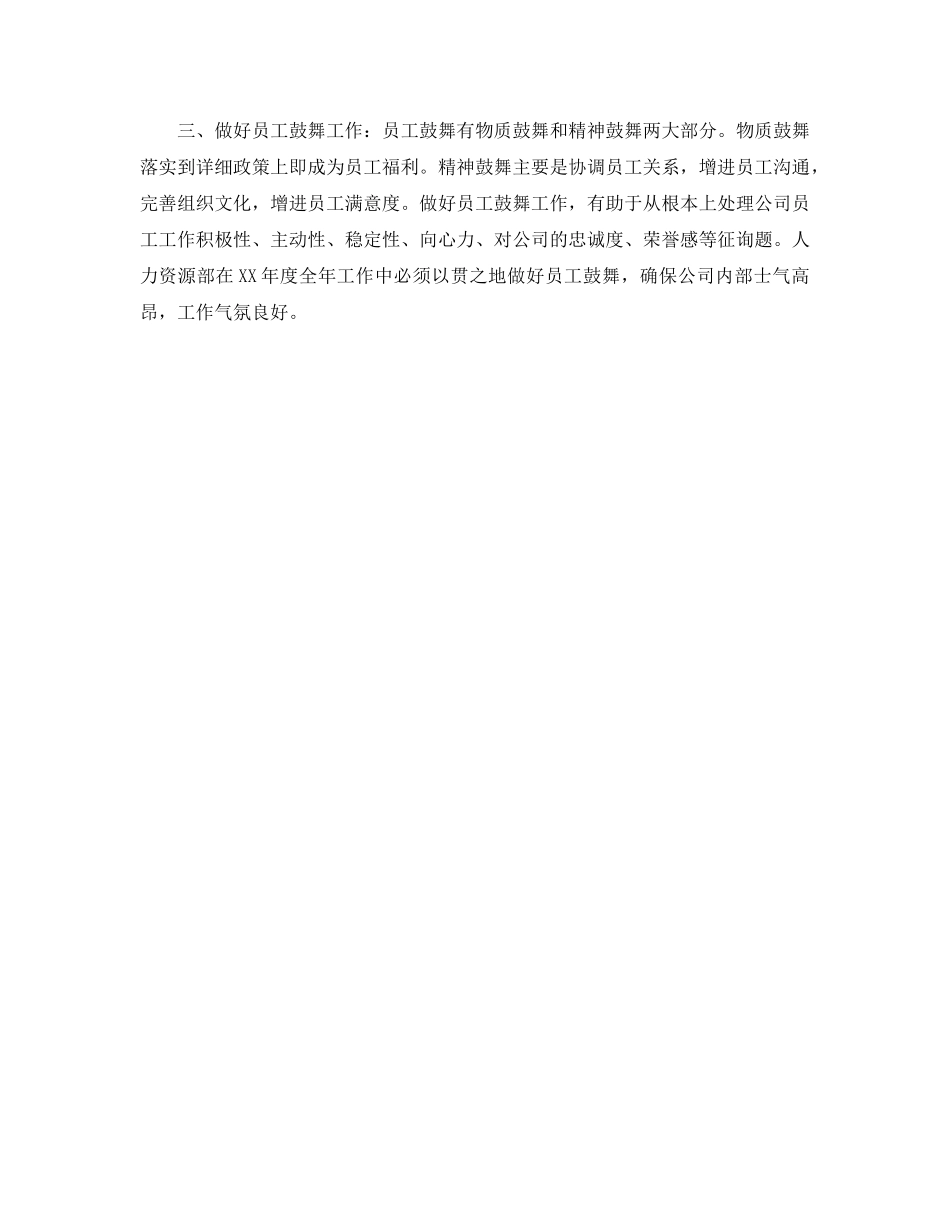 三、做好员工鼓舞工作：员工鼓舞有物质鼓舞和精神鼓舞两大部分。物质鼓舞落实到详细政策上即成为员工福利。精神鼓舞主要是协调员工关系，增进员工沟通，完善组织文化，增进员工满意度。做好员工鼓舞工作，有助于从根本上处理公司员工工作积极性、主动性、稳定性、向心力、对公司的忠诚度、荣誉感等征询题。人力资源部在XX年度全年工作中必须以贯之地做好员工鼓舞，确保公司内部士气高昂，工作气氛良好。